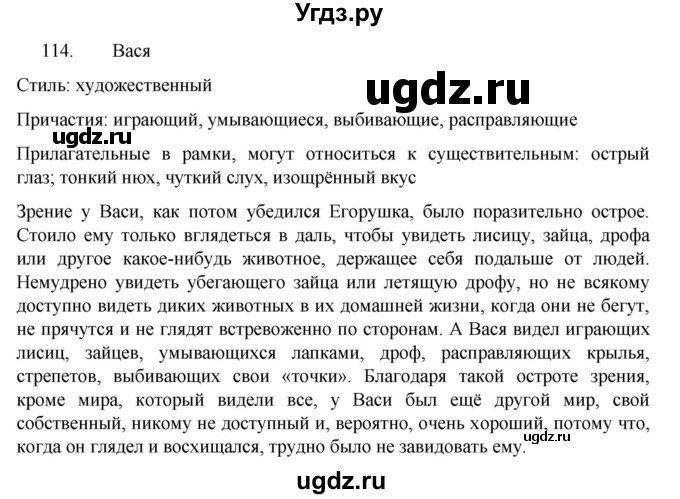 Угдз.ру

114. Вася

Стиль: художественный

ugdz.ru

Причастия: играющий, умывающиеся, выбивающие, расправляющие

ugdz.ru

Прилагательные в рамки, могут относиться к существительным: острый глаз; тонкий нюх, чуткий слух, изощрённый вкус

Зрение у Васи, как потом убедился Егорушка, было поразительно острое. Стоило ему только вглядеться в даль, чтобы увидеть лисицу, зайца, дрофа или другое какое-нибудь животное, держащее себя подальше от людей. Немудрено увидеть убегающего зайца или летящую дрофу, но не всякому доступно видеть диких животных в их домашней жизни, когда они не бегут, не прячутся и не глядят встревоженно по сторонам. А Вася видел играющих лисиц, зайцев, умывающихся лапками, дроф, расправляющих крылья, стрепетов, выбивающих свои «точки». Благодаря такой остроте зрения, кроме мира, который видели все, у Васи был ещё другой мир, свой собственный, никому не доступный и, вероятно, очень хороший, потому что, когда он глядел и восхищался, трудно было не завидовать ему.

ugdz.ru

ugdz.ru